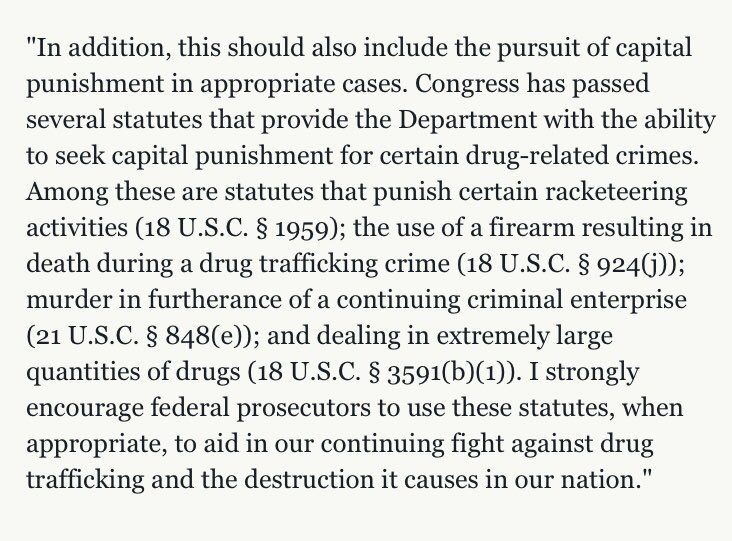 "In addition, this should also include the pursuit of capital punishment in appropriate cases. Congress has passed several statutes that provide the Department with the ability to seek capital punishment for certain drug-related crimes. Among these are statutes that punish certain racketeering activities (18 U.S.C. § 1959); the use of a firearm resulting in death during a drug trafficking crime (18 U.S.C. § 924(j)); murder in furtherance of a continuing criminal enterprise (21 U.S.C. § 848(e)); and dealing in extremely large quantities of drugs (18 U.S.C. § 3591(b)(1)). I strongly encourage federal prosecutors to use these statutes, when appropriate, to aid in our continuing fight against drug trafficking and the destruction it causes in our nation."